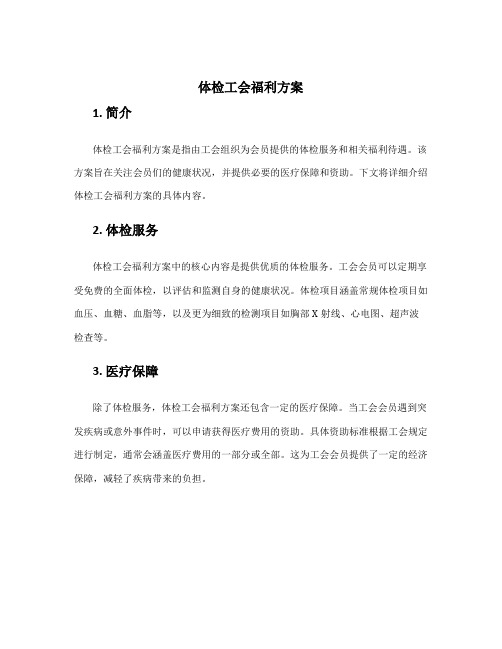 体检工会福利方案

1. 简介

体检工会福利方案是指由工会组织为会员提供的体检服务和相关福利待遇。该方案旨在关注会员们的健康状况，并提供必要的医疗保障和资助。下文将详细介绍体检工会福利方案的具体内容。

2. 体检服务

体检工会福利方案中的核心内容是提供优质的体检服务。工会会员可以定期享受免费的全面体检，以评估和监测自身的健康状况。体检项目涵盖常规体检项目如血压、血糖、血脂等，以及更为细致的检测项目如胸部 X 射线、心电图、超声波检查等。

3. 医疗保障

除了体检服务，体检工会福利方案还包含一定的医疗保障。当工会会员遇到突发疾病或意外事件时，可以申请获得医疗费用的资助。具体资助标准根据工会规定进行制定，通常会涵盖医疗费用的一部分或全部。这为工会会员提供了一定的经济保障，减轻了疾病带来的负担。